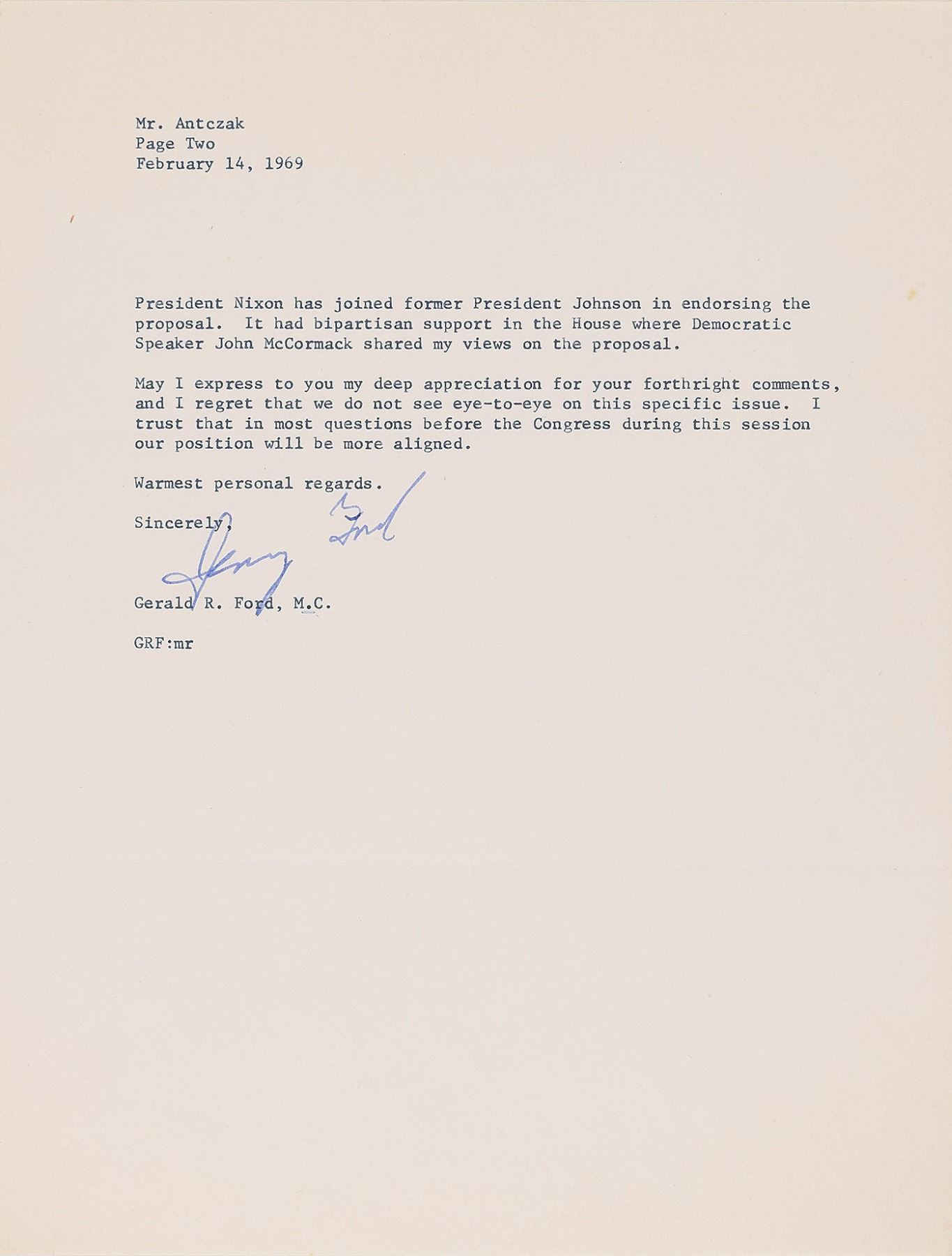 Mr. Antczak
Page Two
February 14, 1969

President Nixon has joined former President Johnson in endorsing the proposal. It had bipartisan support in the House where Democratic Speaker John McCormack shared my views on the proposal.

May I express to you my deep appreciation for your forthright comments, and I regret that we do not see eye-to-eye on this specific issue. I trust that in most questions before the Congress during this session our position will be more aligned.

Warmest personal regards.

Sincerely,

Jerry Ford

Gerald R. Ford, M.C.

GRF:mr